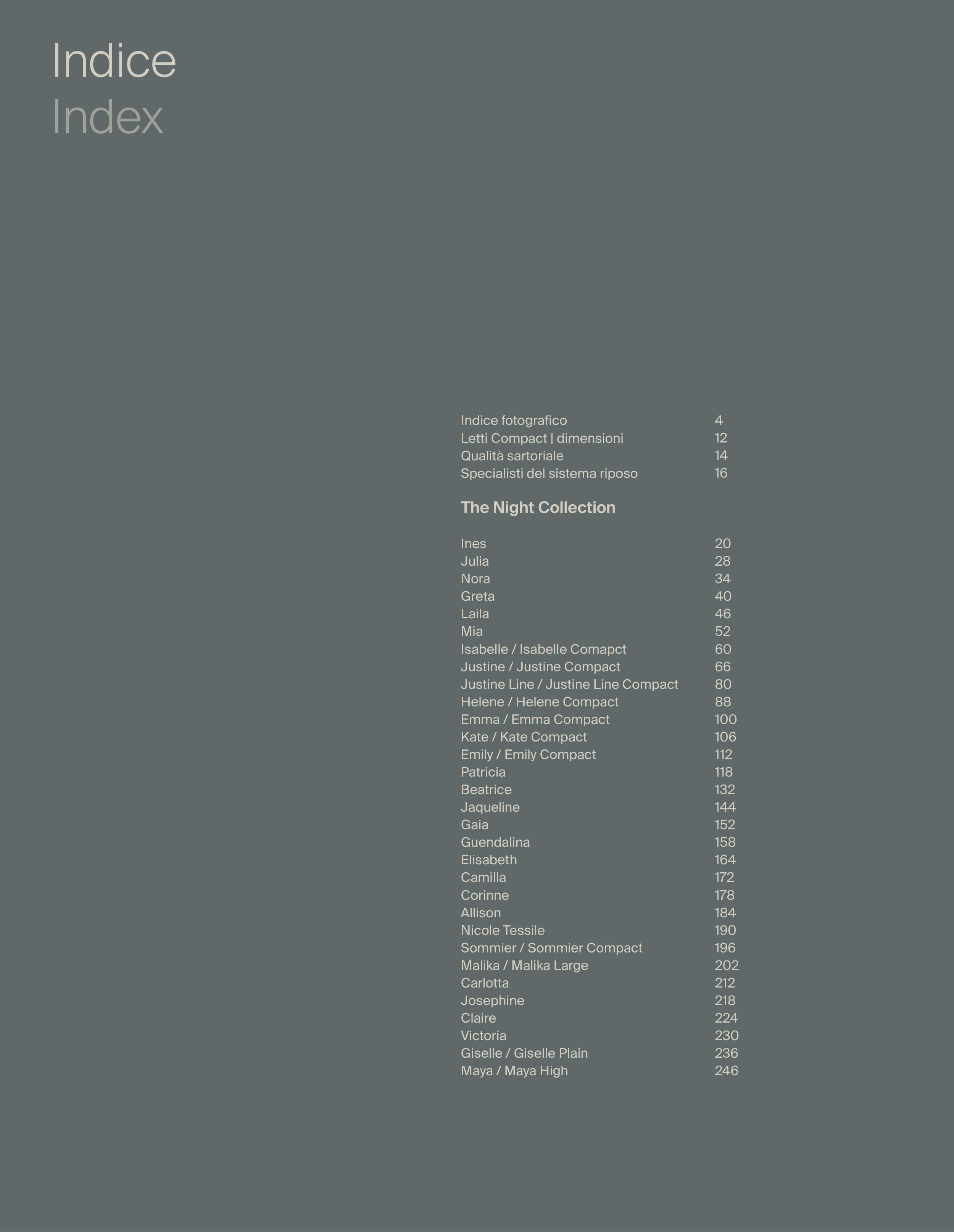 Indice
Index

Indice fotografico 4
Letti Compact | dimensioni 12
Qualità sartoriale 14
Specialisti del sistema riposo 16

The Night Collection

Ines 20
Julia 28
Nora 34
Greta 40
Laila 46
Mia 52
Isabelle / Isabelle Comapct 60
Justine / Justine Compact 66
Justine Line / Justine Line Compact 80
Helene / Helene Compact 88
Emma / Emma Compact 100
Kate / Kate Compact 106
Emily / Emily Compact 112
Patricia 118
Beatrice 132
Jaqueline 144
Gaia 152
Guendalina 158
Elisabeth 164
Camilla 172
Corinne 178
Allison 184
Nicole Tessile 190
Sommier / Sommier Compact 196
Malika / Malika Large 202
Carlotta 212
Josephine 218
Claire 224
Victoria 230
Giselle / Giselle Plain 236
Maya / Maya High 246